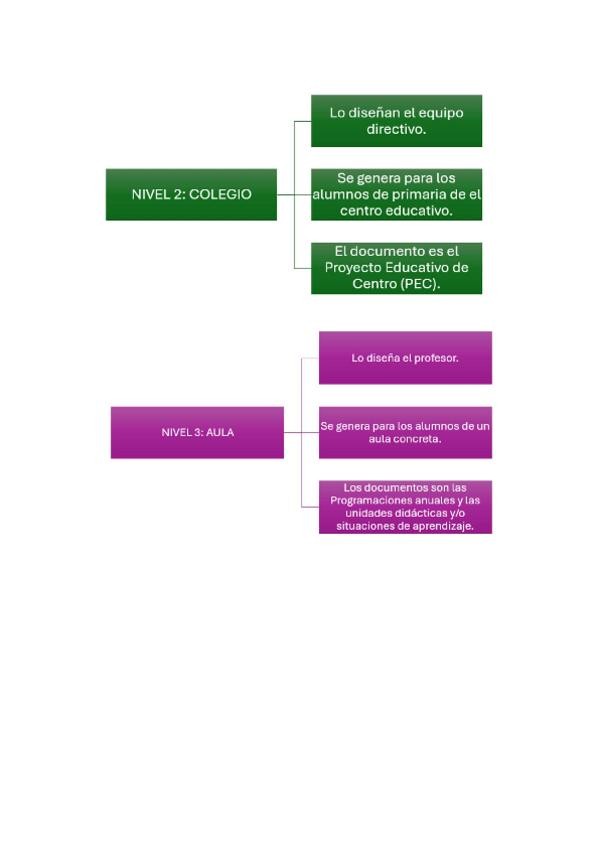 NIVEL 2: COLEGIO

Lo diseñan el equipo directivo.

Se genera para los alumnos de primaria de el centro educativo.

El documento es el Proyecto Educativo de Centro (PEC).

NIVEL 3: AULA

Lo diseña el profesor.

Se genera para los alumnos de un aula concreta.

Los documentos son las Programaciones anuales y las unidades didácticas y/o situaciones de aprendizaje.